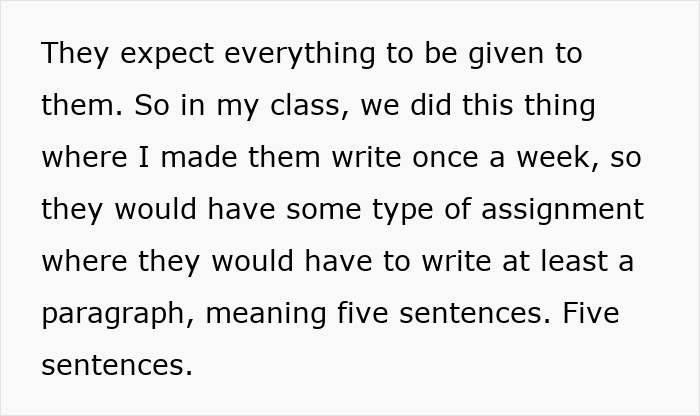 They expect everything to be given to them. So in my class, we did this thing where I made them write once a week, so they would have some type of assignment where they would have to write at least a paragraph, meaning five sentences. Five sentences.